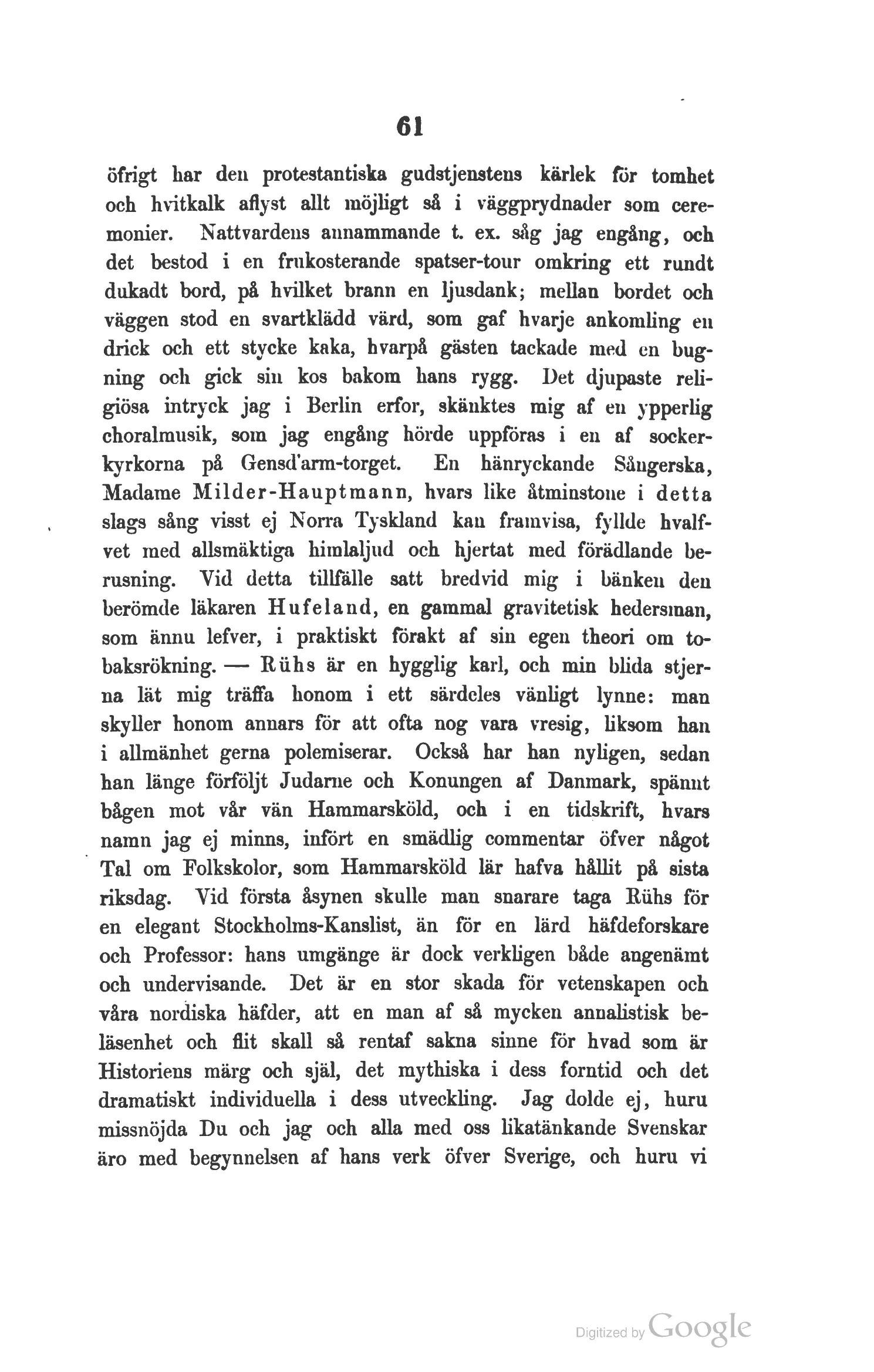 61

öfrigt har den protestantiska gudstjenstens kärlek för tomhet och hvitkalk aflyst allt möjligt så i väggprydnader som ceremonier. Nattvardens annammande t. ex. såg jag engång, och det bestod i en frukosterande spatser-tour omkring ett rundt dukadt bord, på hvilket brann en ljusdank; mellan bordet och väggen stod en svartklädd värd, som gaf hvarje ankomling en drick och ett stycke kaka, hvarpå gästen tackade med en bugning och gick sin kos bakom hans rygg. Det djupaste religiösa intryck jag i Berlin erfor, skänktes mig af en ypperlig choralmusik, som jag engång hörde uppföras i en af sockerkyrkorna på Gensd'arm-torget. En hänryckande Sångerska, Madame Milder-Hauptmann, hvars like åtminstone i detta slags sång visst ej Norra Tyskland kan framvisa, fyllde hvalfvet med allsmäktiga himlaljud och hjertat med förädlande berusning. Vid detta tillfälle satt bredvid mig i bänken den berömde läkaren Hufeland, en gammal gravitetisk hedersman, som ännu lefver, i praktiskt förakt af sin egen theori om tobaksrökning. — Rühs är en hygglig karl, och min blida stjerna lät mig träffa honom i ett särdeles vänligt lynne: man skyller honom annars för att ofta nog vara vresig, liksom han i allmänhet gerna polemiserar. Också har han nyligen, sedan han länge förföljt Judarne och Konungen af Danmark, spännt bågen mot vår vän Hammarsköld, och i en tidskrift, hvars namn jag ej minns, infört en smädlig commentar öfver något Tal om Folkskolor, som Hammarsköld lär hafva hållit på sista riksdag. Vid första åsynen skulle man snarare taga Rühs för en elegant Stockholms-Kanslist, än för en lärd häfdeforskare och Professor: hans umgänge är dock verkligen både angenämt och undervisande. Det är en stor skada för vetenskapen och våra nordiska häfder, att en man af så mycken annalistisk beläsenhet och flit skall så rentaf sakna sinne för hvad som är Historiens märg och själ, det mythiska i dess forntid och det dramatiskt individuella i dess utveckling. Jag dolde ej, huru missnöjda Du och jag och alla med oss likatänkande Svenskar äro med begynnelsen af hans verk öfver Sverige, och huru vi

Digitized by Google